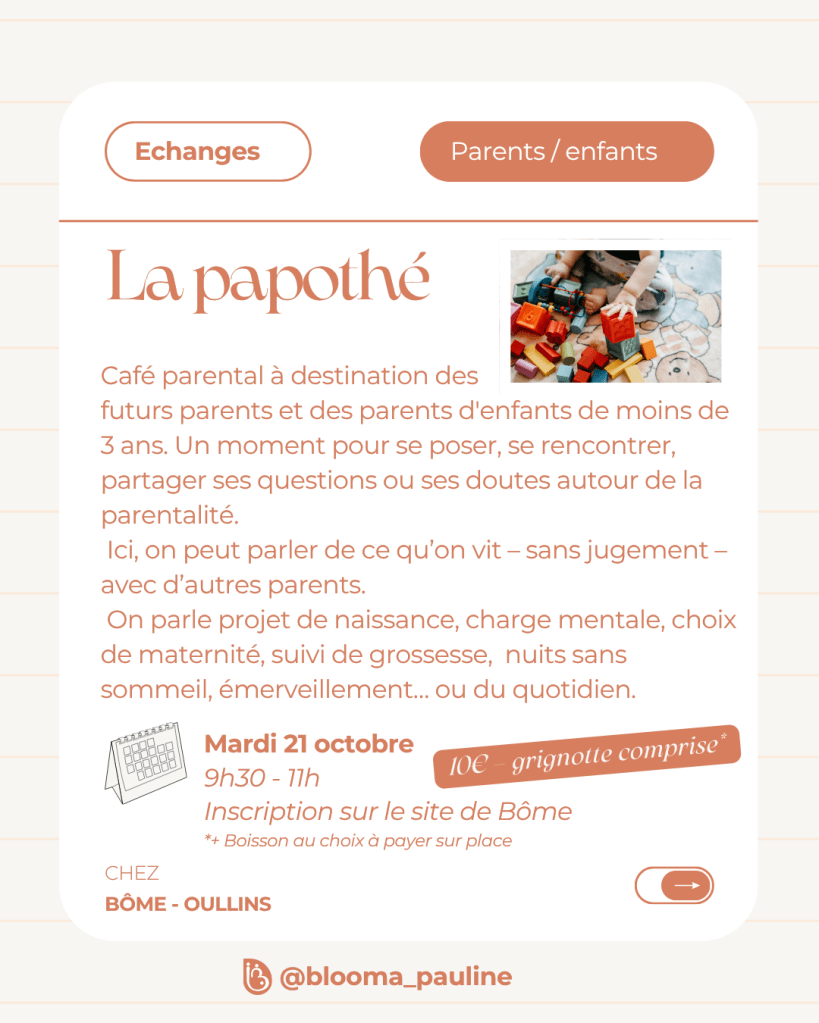 Echanges

Parents / enfants

La papothé

Café parental à destination des futurs parents et des parents d'enfants de moins de 3 ans. Un moment pour se poser, se rencontrer, partager ses questions ou ses doutes autour de la parentalité.
Ici, on peut parler de ce qu'on vit – sans jugement – avec d'autres parents.
On parle projet de naissance, charge mentale, choix de maternité, suivi de grossesse, nuits sans sommeil, émerveillement... ou du quotidien.

Mardi 21 octobre
9h30 - 11h
Inscription sur le site de Bôme
*+ Boisson au choix à payer sur place

10€ – grignotte comprise*

CHEZ
BÔME - OULLINS

@blooma_pauline